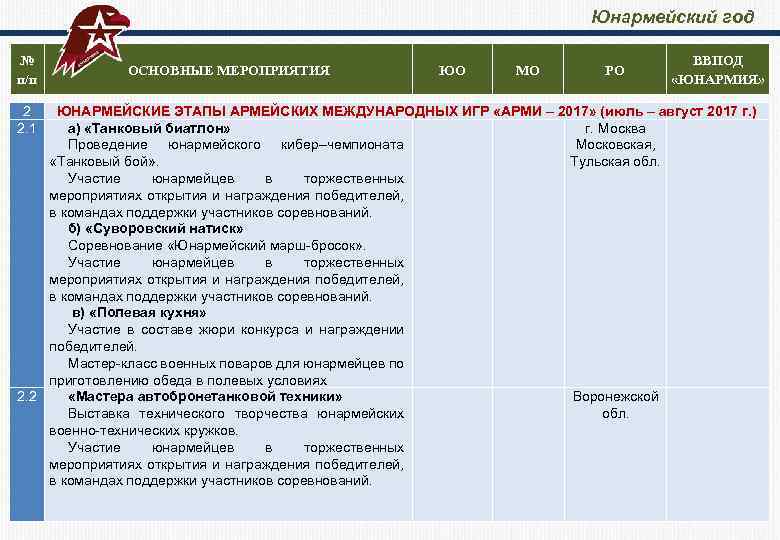 Юнармейский год

| № п/п | ОСНОВНЫЕ МЕРОПРИЯТИЯ | ЮО | МО | РО | ВВПОД «ЮНАРМИЯ» |
|---|---|---|---|---|---|
| 2 | ЮНАРМЕЙСКИЕ ЭТАПЫ АРМЕЙСКИХ МЕЖДУНАРОДНЫХ ИГР «АРМИ – 2017» (июль – август 2017 г.) | | | | |
| 2.1 | а) «Танковый биатлон» Проведение юнармейского кибер–чемпионата «Танковый бой». Участие юнармейцев в торжественных мероприятиях открытия и награждения победителей, в командах поддержки участников соревнований. б) «Суворовский натиск» Соревнование «Юнармейский марш-бросок». Участие юнармейцев в торжественных мероприятиях открытия и награждения победителей, в командах поддержки участников соревнований. в) «Полевая кухня» Участие в составе жюри конкурса и награждении победителей. Мастер-класс военных поваров для юнармейцев по приготовлению обеда в полевых условиях | | | г. Москва Московская, Тульская обл. | |
| 2.2 | «Мастера автобронетанковой техники» Выставка технического творчества юнармейских военно-технических кружков. Участие юнармейцев в торжественных мероприятиях открытия и награждения победителей, в командах поддержки участников соревнований. | | | Воронежской обл. | |